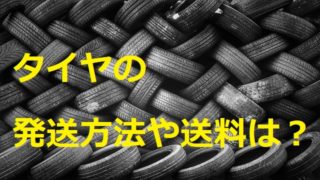 タイヤの

発送方法や送料は？